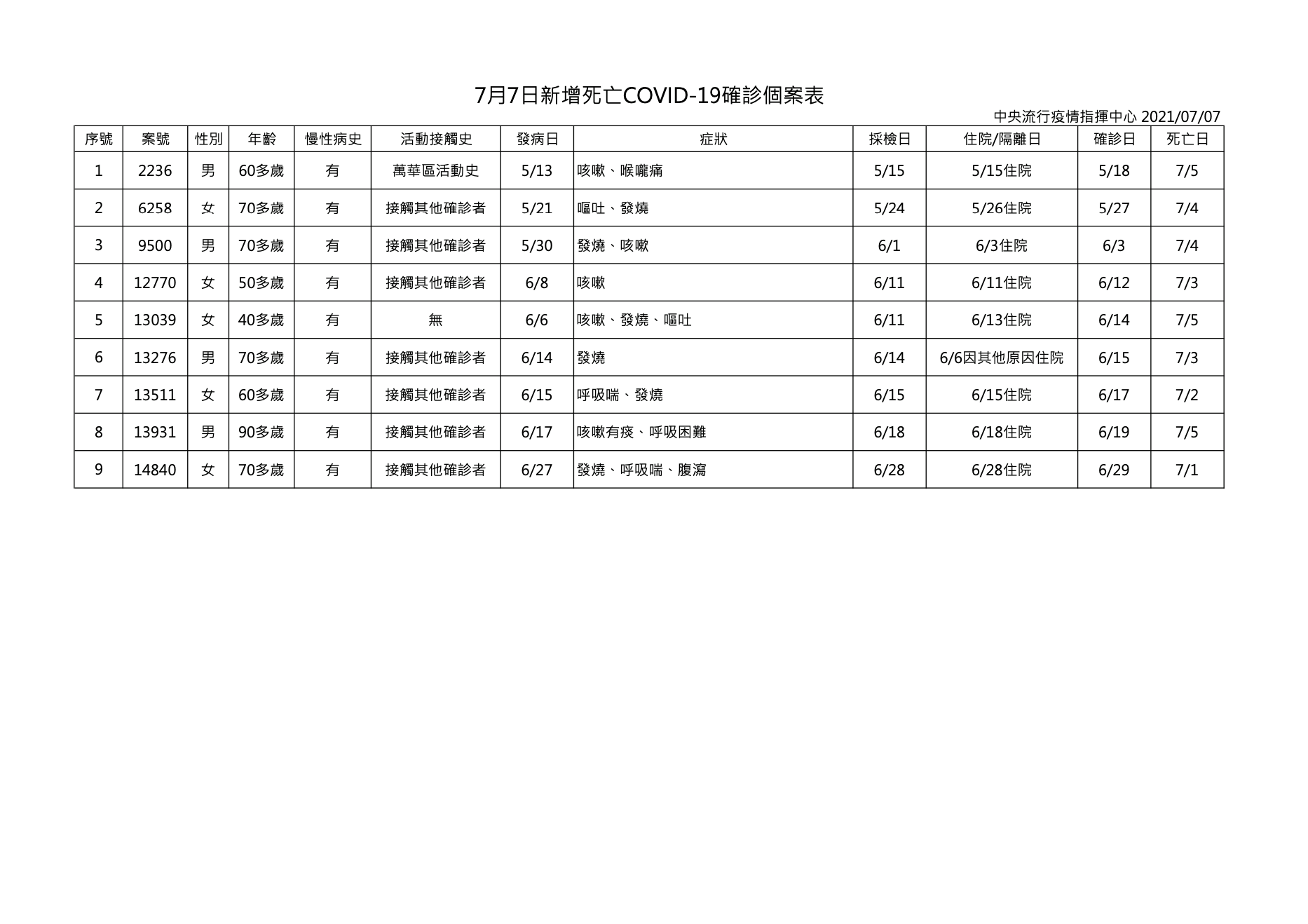 7月7日新增死亡COVID-19確診個案表

中央流行疫情指揮中心 2021/07/07

| 序號 | 案號 | 性別 | 年齡 | 慢性病史 | 活動接觸史 | 發病日 | 症狀 | 採檢日 | 住院/隔離日 | 確診日 | 死亡日 |
|---|---|---|---|---|---|---|---|---|---|---|---|
| 1 | 2236 | 男 | 60多歲 | 有 | 萬華區活動史 | 5/13 | 咳嗽、喉嚨痛 | 5/15 | 5/15住院 | 5/18 | 7/5 |
| 2 | 6258 | 女 | 70多歲 | 有 | 接觸其他確診者 | 5/21 | 嘔吐、發燒 | 5/24 | 5/26住院 | 5/27 | 7/4 |
| 3 | 9500 | 男 | 70多歲 | 有 | 接觸其他確診者 | 5/30 | 發燒、咳嗽 | 6/1 | 6/3住院 | 6/3 | 7/4 |
| 4 | 12770 | 女 | 50多歲 | 有 | 接觸其他確診者 | 6/8 | 咳嗽 | 6/11 | 6/11住院 | 6/12 | 7/3 |
| 5 | 13039 | 女 | 40多歲 | 有 | 無 | 6/6 | 咳嗽、發燒、嘔吐 | 6/11 | 6/13住院 | 6/14 | 7/5 |
| 6 | 13276 | 男 | 70多歲 | 有 | 接觸其他確診者 | 6/14 | 發燒 | 6/14 | 6/6因其他原因住院 | 6/15 | 7/3 |
| 7 | 13511 | 女 | 60多歲 | 有 | 接觸其他確診者 | 6/15 | 呼吸喘、發燒 | 6/15 | 6/15住院 | 6/17 | 7/2 |
| 8 | 13931 | 男 | 90多歲 | 有 | 接觸其他確診者 | 6/17 | 咳嗽有痰、呼吸困難 | 6/18 | 6/18住院 | 6/19 | 7/5 |
| 9 | 14840 | 女 | 70多歲 | 有 | 接觸其他確診者 | 6/27 | 發燒、呼吸喘、腹瀉 | 6/28 | 6/28住院 | 6/29 | 7/1 |